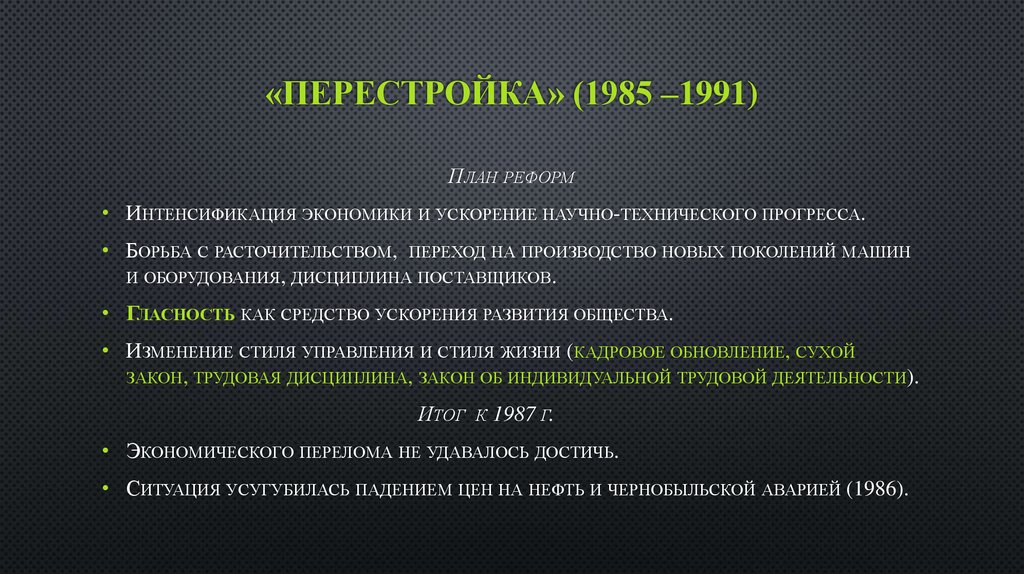 «ПЕРЕСТРОЙКА» (1985 –1991)

План реформ

• Интенсификация экономики и ускорение научно-технического прогресса.

• Борьба с расточительством, переход на производство новых поколений машин и оборудования, дисциплина поставщиков.

• Гласность как средство ускорения развития общества.

• Изменение стиля управления и стиля жизни (кадровое обновление, сухой закон, трудовая дисциплина, закон об индивидуальной трудовой деятельности).

Итог к 1987 г.

• Экономического перелома не удавалось достичь.

• Ситуация усугубилась падением цен на нефть и чернобыльской аварией (1986).